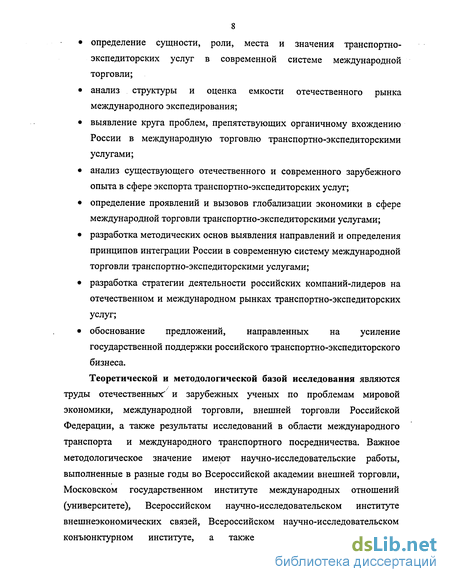 8

• определение сущности, роли, места и значения транспортно-экспедиторских услуг в современной системе международной торговли;

• анализ структуры и оценка емкости отечественного рынка международного экспедирования;

• выявление круга проблем, препятствующих органичному вхождению России в международную торговлю транспортно-экспедиторскими услугами;

• анализ существующего отечественного и современного зарубежного опыта в сфере экспорта транспортно-экспедиторских услуг;

• определение проявлений и вызовов глобализации экономики в сфере международной торговли транспортно-экспедиторскими услугами;

• разработка методических основ выявления направлений и определения принципов интеграции России в современную систему международной торговли транспортно-экспедиторскими услугами;

• разработка стратегии деятельности российских компаний-лидеров на отечественном и международном рынках транспортно-экспедиторских услуг;

• обоснование предложений, направленных на усиление государственной поддержки российского транспортно-экспедиторского бизнеса.

Теоретической и методологической базой исследования являются труды отечественных и зарубежных ученых по проблемам мировой экономики, международной торговли, внешней торговли Российской Федерации, а также результаты исследований в области международного транспорта и международного транспортного посредничества. Важное методологическое значение имеют научно-исследовательские работы, выполненные в разные годы во Всероссийской академии внешней торговли, Московском государственном институте международных отношений (университете), Всероссийском научно-исследовательском институте внешнеэкономических связей, Всероссийском научно-исследовательском конъюнктурном институте, а также

dsLib.net
библиотека диссертаций